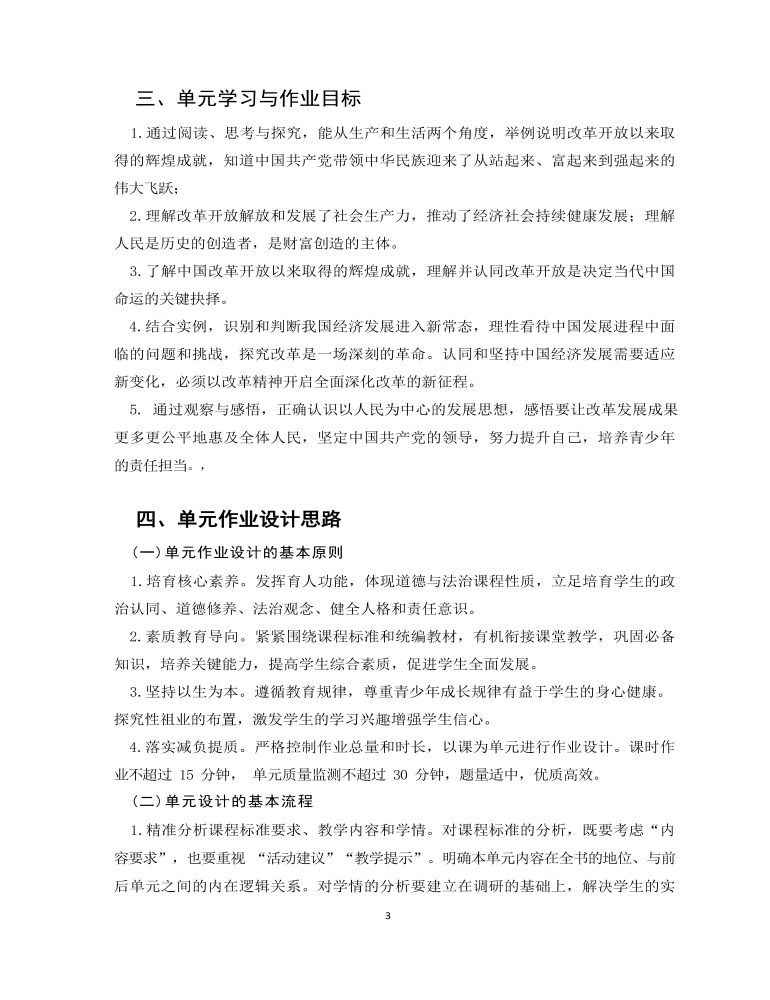 三、单元学习与作业目标

1.通过阅读、思考与探究，能从生产和生活两个角度，举例说明改革开放以来取得的辉煌成就，知道中国共产党带领中华民族迎来了从站起来、富起来到强起来的伟大飞跃；

2.理解改革开放解放和发展了社会生产力，推动了经济社会持续健康发展；理解人民是历史的创造者，是财富创造的主体。

3.了解中国改革开放以来取得的辉煌成就，理解并认同改革开放是决定当代中国命运的关键抉择。

4.结合实例，识别和判断我国经济发展进入新常态，理性看待中国发展进程中面临的问题和挑战，探究改革是一场深刻的革命。认同和坚持中国经济发展需要适应新变化，必须以改革精神开启全面深化改革的新征程。

5. 通过观察与感悟，正确认识以人民为中心的发展思想，感悟要让改革发展成果更多更公平地惠及全体人民，坚定中国共产党的领导，努力提升自己，培养青少年的责任担当。，

四、单元作业设计思路

(一)单元作业设计的基本原则

1.培育核心素养。发挥育人功能，体现道德与法治课程性质，立足培育学生的政治认同、道德修养、法治观念、健全人格和责任意识。

2.素质教育导向。紧紧围绕课程标准和统编教材，有机衔接课堂教学，巩固必备知识，培养关键能力，提高学生综合素质，促进学生全面发展。

3.坚持以生为本。遵循教育规律，尊重青少年成长规律有益于学生的身心健康。探究性祖业的布置，激发学生的学习兴趣增强学生信心。

4.落实减负提质。严格控制作业总量和时长，以课为单元进行作业设计。课时作业不超过 15 分钟， 单元质量监测不超过 30 分钟，题量适中，优质高效。

(二)单元设计的基本流程

1.精准分析课程标准要求、教学内容和学情。对课程标准的分析，既要考虑“内容要求”，也要重视 “活动建议”“教学提示”。明确本单元内容在全书的地位、与前后单元之间的内在逻辑关系。对学情的分析要建立在调研的基础上，解决学生的实

3